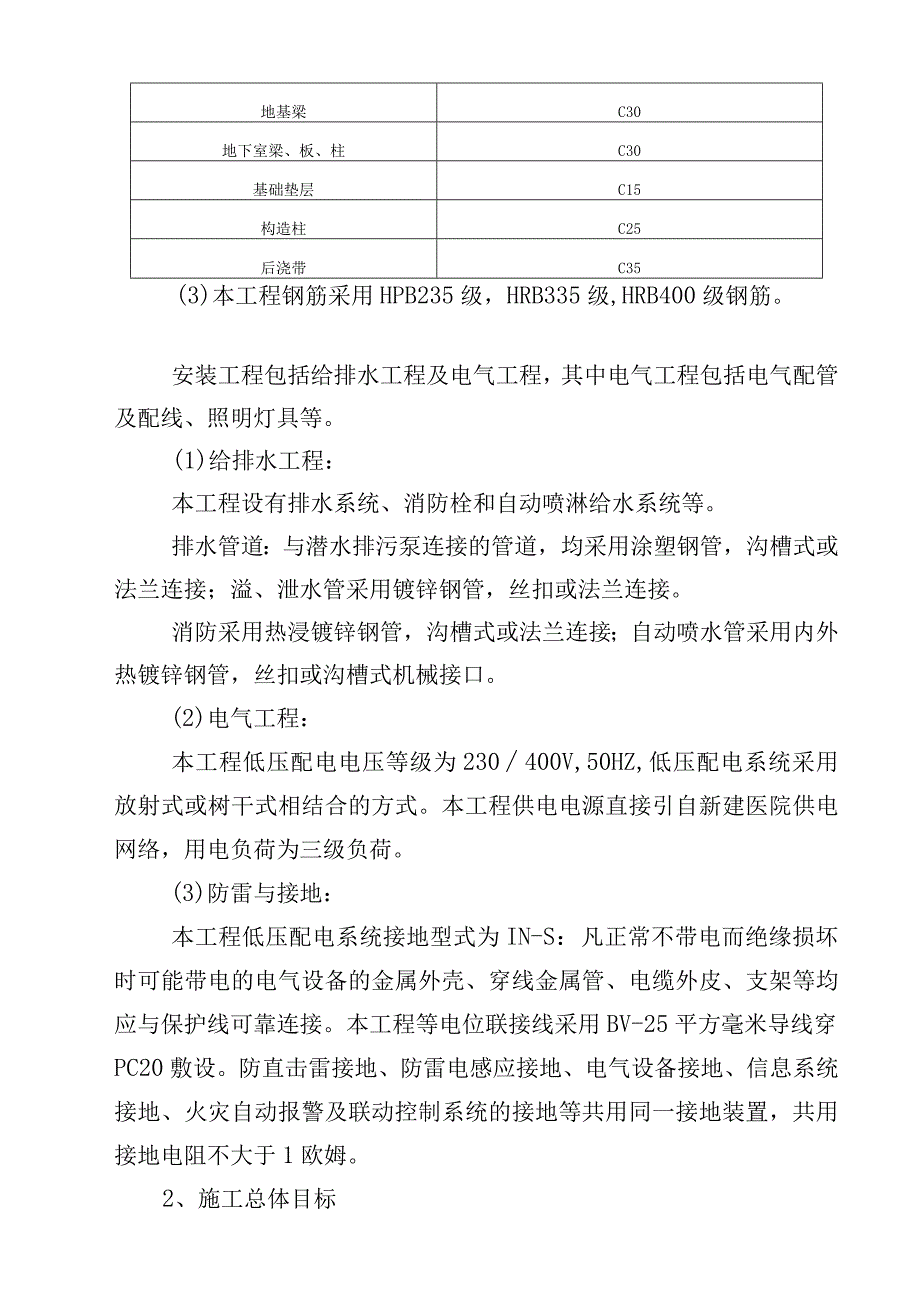 | 地基梁 | C30 |
|---|---|
| 地下室梁、板、柱 | C30 |
| 基础垫层 | C15 |
| 构造柱 | C25 |
| 后浇带 | C35 |

(3)本工程钢筋采用HPB235级，HRB335级,HRB400级钢筋。

安装工程包括给排水工程及电气工程，其中电气工程包括电气配管及配线、照明灯具等。

(1)给排水工程：

本工程设有排水系统、消防栓和自动喷淋给水系统等。

排水管道：与潜水排污泵连接的管道，均采用涂塑钢管，沟槽式或法兰连接；溢、泄水管采用镀锌钢管，丝扣或法兰连接。

消防采用热浸镀锌钢管，沟槽式或法兰连接；自动喷水管采用内外热镀锌钢管，丝扣或沟槽式机械接口。

(2)电气工程：

本工程低压配电电压等级为230／400V,50HZ,低压配电系统采用放射式或树干式相结合的方式。本工程供电电源直接引自新建医院供电网络，用电负荷为三级负荷。

(3)防雷与接地：

本工程低压配电系统接地型式为IN-S：凡正常不带电而绝缘损坏时可能带电的电气设备的金属外壳、穿线金属管、电缆外皮、支架等均应与保护线可靠连接。本工程等电位联接线采用BV-25平方毫米导线穿PC20敷设。防直击雷接地、防雷电感应接地、电气设备接地、信息系统接地、火灾自动报警及联动控制系统的接地等共用同一接地装置，共用接地电阻不大于1欧姆。

2、施工总体目标